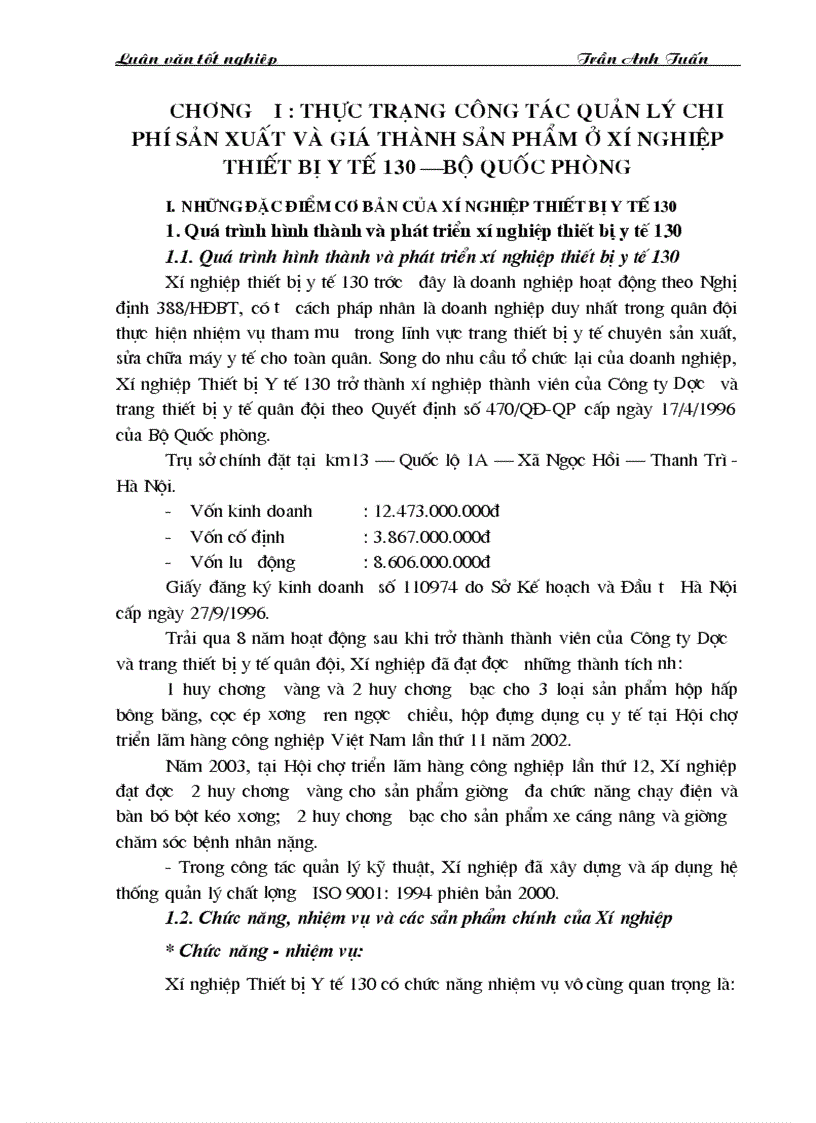 Luận văn tốt nghiệp Trần Anh Tuấn

CHƠNG I : THỰC TRẠNG CÔNG TÁC QUẢN LÝ CHI PHÍ SẢN XUẤT VÀ GIÁ THÀNH SẢN PHẨM Ở XÍ NGHIỆP THIẾT BỊ Y TẾ 130 —BỘ QUỐC PHÒNG

I. NHỮNG ĐẶC ĐIỂM CƠ BẢN CỦA XÍ NGHIỆP THIẾT BỊ Y TẾ 130

1. Quá trình hình thành và phát triển xí nghiệp thiết bị y tế 130

1.1. Quá trình hình thành và phát triển xí nghiệp thiết bị y tế 130

Xí nghiệp thiết bị y tế 130 trớc đây là doanh nghiệp hoạt động theo Nghị định 388/HĐBT, có t cách pháp nhân là doanh nghiệp duy nhất trong quân đội thực hiện nhiệm vụ tham mu trong lĩnh vực trang thiết bị y tế chuyên sản xuất, sửa chữa máy y tế cho toàn quân. Song do nhu cầu tổ chức lại của doanh nghiệp, Xí nghiệp Thiết bị Y tế 130 trở thành xí nghiệp thành viên của Công ty Dợc và trang thiết bị y tế quân đội theo Quyết định số 470/QĐ-QP cấp ngày 17/4/1996 của Bộ Quốc phòng.

Trụ sở chính đặt tại km13 — Quốc lộ 1A — Xã Ngọc Hồi — Thanh Trì - Hà Nội.

- Vốn kinh doanh : 12.473.000.000đ
- Vốn cố định : 3.867.000.000đ
- Vốn lu động : 8.606.000.000đ

Giấy đăng ký kinh doanh số 110974 do Sở Kế hoạch và Đầu t Hà Nội cấp ngày 27/9/1996.

Trải qua 8 năm hoạt động sau khi trở thành thành viên của Công ty Dợc và trang thiết bị y tế quân đội, Xí nghiệp đã đạt đợc những thành tích nh:

1 huy chơng vàng và 2 huy chơng bạc cho 3 loại sản phẩm hộp hấp bông băng, cọc ép xơng ren ngợc chiều, hộp đựng dụng cụ y tế tại Hội chợ triển lãm hàng công nghiệp Việt Nam lần thứ 11 năm 2002.

Năm 2003, tại Hội chợ triển lãm hàng công nghiệp lần thứ 12, Xí nghiệp đạt đợc 2 huy chơng vàng cho sản phẩm giờng đa chức năng chạy điện và bàn bó bột kéo xơng; 2 huy chơng bạc cho sản phẩm xe cáng nâng và giờng chăm sóc bệnh nhân nặng.

- Trong công tác quản lý kỹ thuật, Xí nghiệp đã xây dựng và áp dụng hệ thống quản lý chất lợng ISO 9001: 1994 phiên bản 2000.

1.2. Chức năng, nhiệm vụ và các sản phẩm chính của Xí nghiệp

* Chức năng - nhiệm vụ:

Xí nghiệp Thiết bị Y tế 130 có chức năng nhiệm vụ vô cùng quan trọng là: